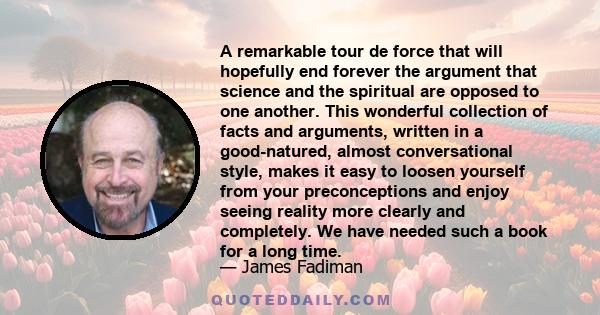 A remarkable tour de force that will hopefully end forever the argument that science and the spiritual are opposed to one another. This wonderful collection of facts and arguments, written in a good-natured, almost conversational style, makes it easy to loosen yourself from your preconceptions and enjoy seeing reality more clearly and completely. We have needed such a book for a long time.

— James Fadiman

QUOTEDDAILY.COM